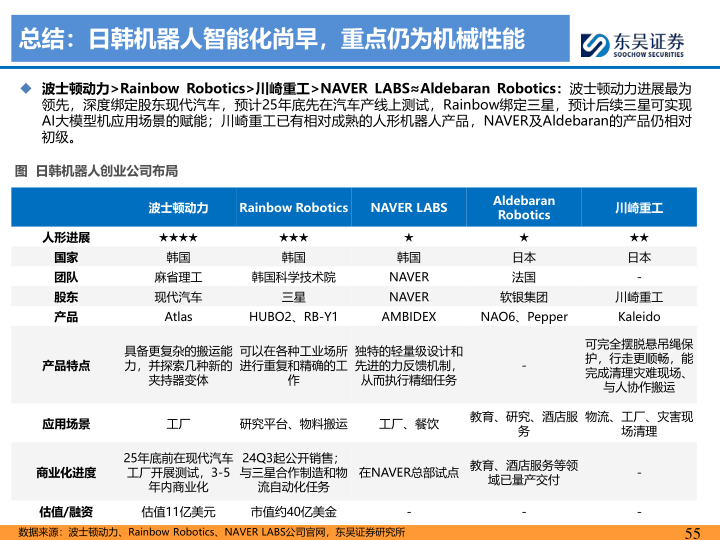 总结：日韩机器人智能化尚早，重点仍为机械性能

东吴证券
SOOCHOW SECURITIES

◆ 波士顿动力>Rainbow Robotics>川崎重工>NAVER LABS≈Aldebaran Robotics：波士顿动力进展最为领先，深度绑定股东现代汽车，预计25年底先在汽车产线上测试，Rainbow绑定三星，预计后续三星可实现AI大模型机应用场景的赋能；川崎重工已有相对成熟的人形机器人产品，NAVER及Aldebaran的产品仍相对初级。

图 日韩机器人创业公司布局

| | 波士顿动力 | Rainbow Robotics | NAVER LABS | Aldebaran Robotics | 川崎重工 |
|---|---|---|---|---|---|
| 人形进展 | ★★★★ | ★★★ | ★ | ★ | ★★ |
| 国家 | 韩国 | 韩国 | 韩国 | 日本 | 日本 |
| 团队 | 麻省理工 | 韩国科学技术院 | NAVER | 法国 | - |
| 股东 | 现代汽车 | 三星 | NAVER | 软银集团 | 川崎重工 |
| 产品 | Atlas | HUBO2、RB-Y1 | AMBIDEX | NAO6、Pepper | Kaleido |
| 产品特点 | 具备更复杂的搬运能力，并探索几种新的夹持器变体 | 可以在各种工业场所进行重复和精确的工作 | 独特的轻量级设计和先进的力反馈机制，从而执行精细任务 | - | 可完全摆脱悬吊绳保护，行走更顺畅，能完成清理灾难现场、与人协作搬运 |
| 应用场景 | 工厂 | 研究平台、物料搬运 | 工厂、餐饮 | 教育、研究、酒店服务 | 物流、工厂、灾害现场清理 |
| 商业化进度 | 25年底前在现代汽车工厂开展测试，3-5年内商业化 | 24Q3起公开销售；与三星合作制造和物流自动化任务 | 在NAVER总部试点 | 教育、酒店服务等领域已量产交付 | - |
| 估值/融资 | 估值11亿美元 | 市值约40亿美金 | - | - | - |

数据来源：波士顿动力、Rainbow Robotics、NAVER LABS公司官网，东吴证券研究所

55